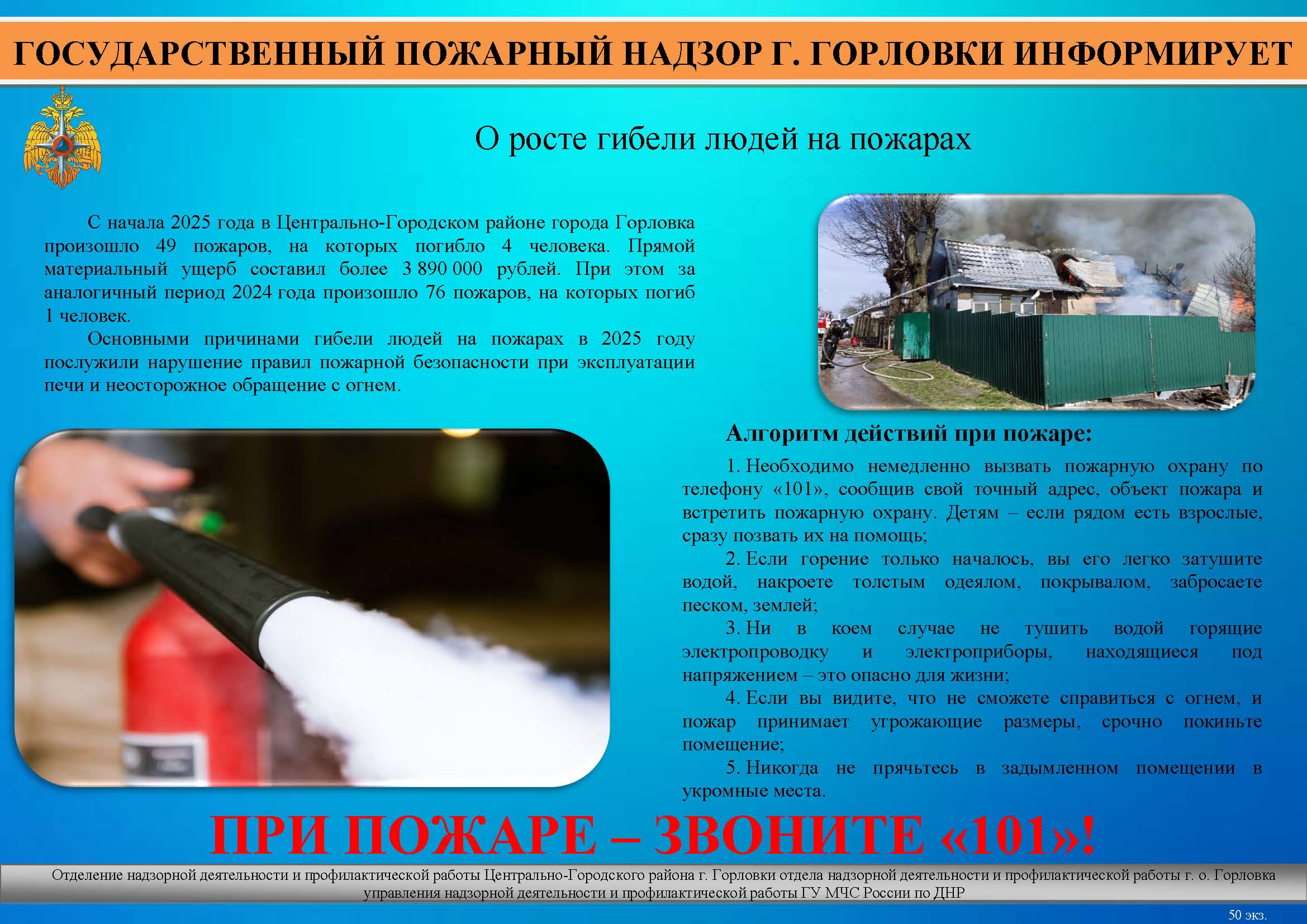 ГОСУДАРСТВЕННЫЙ ПОЖАРНЫЙ НАДЗОР Г. ГОРЛОВКИ ИНФОРМИРУЕТ

О росте гибели людей на пожарах

С начала 2025 года в Центрально-Городском районе города Горловка произошло 49 пожаров, на которых погибло 4 человека. Прямой материальный ущерб составил более 3 890 000 рублей. При этом за аналогичный период 2024 года произошло 76 пожаров, на которых погиб 1 человек.

Основными причинами гибели людей на пожарах в 2025 году послужили нарушение правил пожарной безопасности при эксплуатации печи и неосторожное обращение с огнем.

Алгоритм действий при пожаре:

1. Необходимо немедленно вызвать пожарную охрану по телефону «101», сообщив свой точный адрес, объект пожара и встретить пожарную охрану. Детям – если рядом есть взрослые, сразу позвать их на помощь;

2. Если горение только началось, вы его легко затушите водой, накроете толстым одеялом, покрывалом, забросаете песком, землей;

3. Ни в коем случае не тушить водой горящие электропроводку и электроприборы, находящиеся под напряжением – это опасно для жизни;

4. Если вы видите, что не сможете справиться с огнем, и пожар принимает угрожающие размеры, срочно покиньте помещение;

5. Никогда не прячьтесь в задымленном помещении в укромные места.

ПРИ ПОЖАРЕ – ЗВОНИТЕ «101»!

Отделение надзорной деятельности и профилактической работы Центрально-Городского района г. Горловки отдела надзорной деятельности и профилактической работы г. о. Горловка управления надзорной деятельности и профилактической работы ГУ МЧС России по ДНР

50 экз.